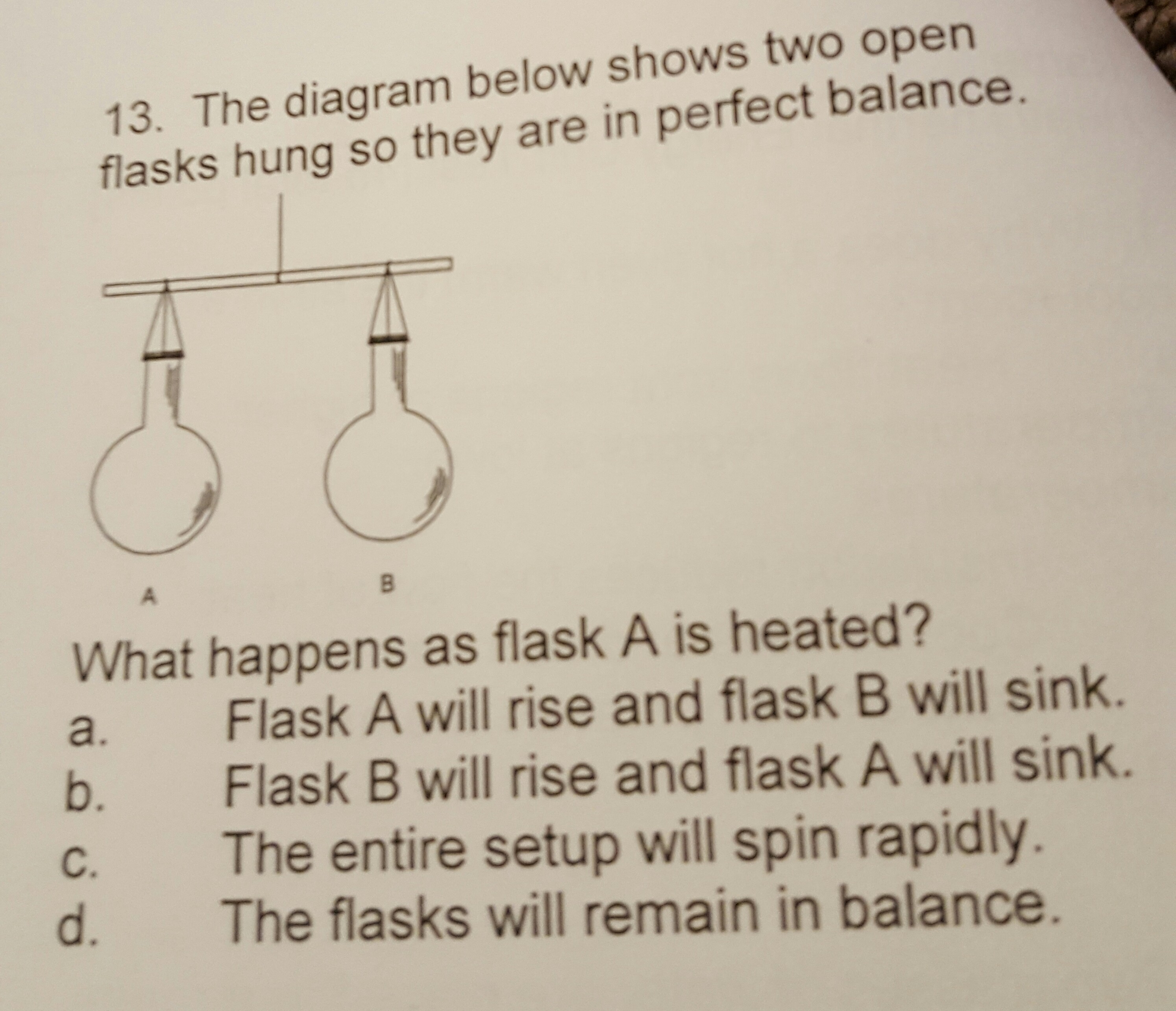 13. The diagram below shows two open flasks hung so they are in perfect balance.

A

B

What happens as flask A is heated?

a. Flask A will rise and flask B will sink.

b. Flask B will rise and flask A will sink.

c. The entire setup will spin rapidly.

d. The flasks will remain in balance.